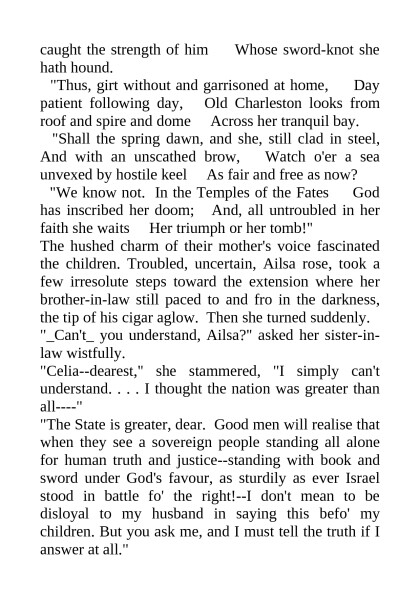 caught the strength of him Whose sword-knot she hath hound.

"Thus, girt without and garrisoned at home, Day patient following day, Old Charleston looks from roof and spire and dome Across her tranquil bay.

"Shall the spring dawn, and she, still clad in steel, And with an unscathed brow, Watch o'er a sea unvexed by hostile keel As fair and free as now?

"We know not. In the Temples of the Fates God has inscribed her doom; And, all untroubled in her faith she waits Her triumph or her tomb!"

The hushed charm of their mother's voice fascinated the children. Troubled, uncertain, Ailsa rose, took a few irresolute steps toward the extension where her brother-in-law still paced to and fro in the darkness, the tip of his cigar aglow. Then she turned suddenly.

"_Can't_ you understand, Ailsa?" asked her sister-in-law wistfully.

"Celia--dearest," she stammered, "I simply can't understand. . . . I thought the nation was greater than all----"

"The State is greater, dear. Good men will realise that when they see a sovereign people standing all alone for human truth and justice--standing with book and sword under God's favour, as sturdily as ever Israel stood in battle fo' the right!--I don't mean to be disloyal to my husband in saying this befo' my children. But you ask me, and I must tell the truth if I answer at all."